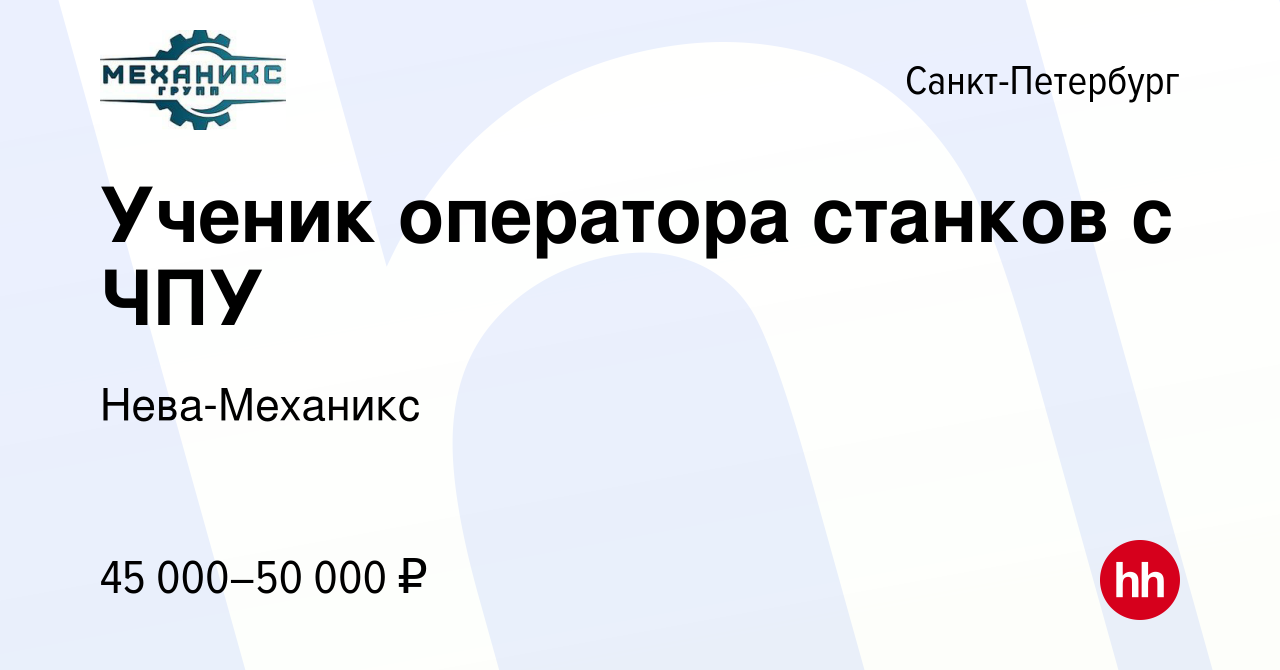 МЕХАНИКС
ГРУПП

Санкт-Петербург

Ученик оператора станков с ЧПУ

Нева-Механикс

45 000–50 000 ₽

hh